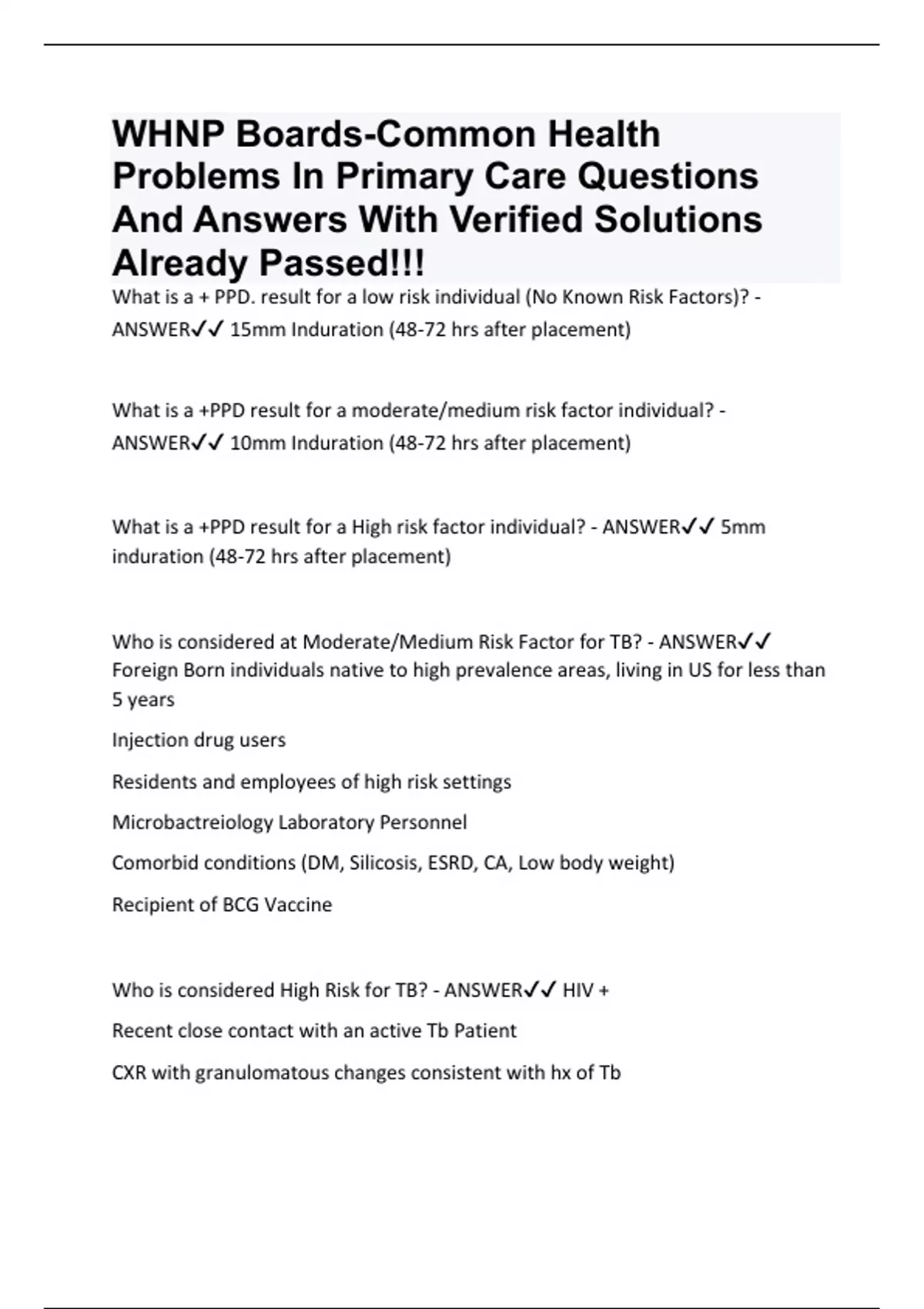 WHNP Boards-Common Health Problems In Primary Care Questions And Answers With Verified Solutions Already Passed!!!

What is a + PPD. result for a low risk individual (No Known Risk Factors)? - ANSWER✓✓ 15mm Induration (48-72 hrs after placement)

What is a +PPD result for a moderate/medium risk factor individual? - ANSWER✓✓ 10mm Induration (48-72 hrs after placement)

What is a +PPD result for a High risk factor individual? - ANSWER✓✓ 5mm induration (48-72 hrs after placement)

Who is considered at Moderate/Medium Risk Factor for TB? - ANSWER✓✓ Foreign Born individuals native to high prevalence areas, living in US for less than 5 years

Injection drug users

Residents and employees of high risk settings

Microbactreiology Laboratory Personnel

Comorbid conditions (DM, Silicosis, ESRD, CA, Low body weight)

Recipient of BCG Vaccine

Who is considered High Risk for TB? - ANSWER✓✓ HIV +

Recent close contact with an active Tb Patient

CXR with granulomatous changes consistent with hx of Tb